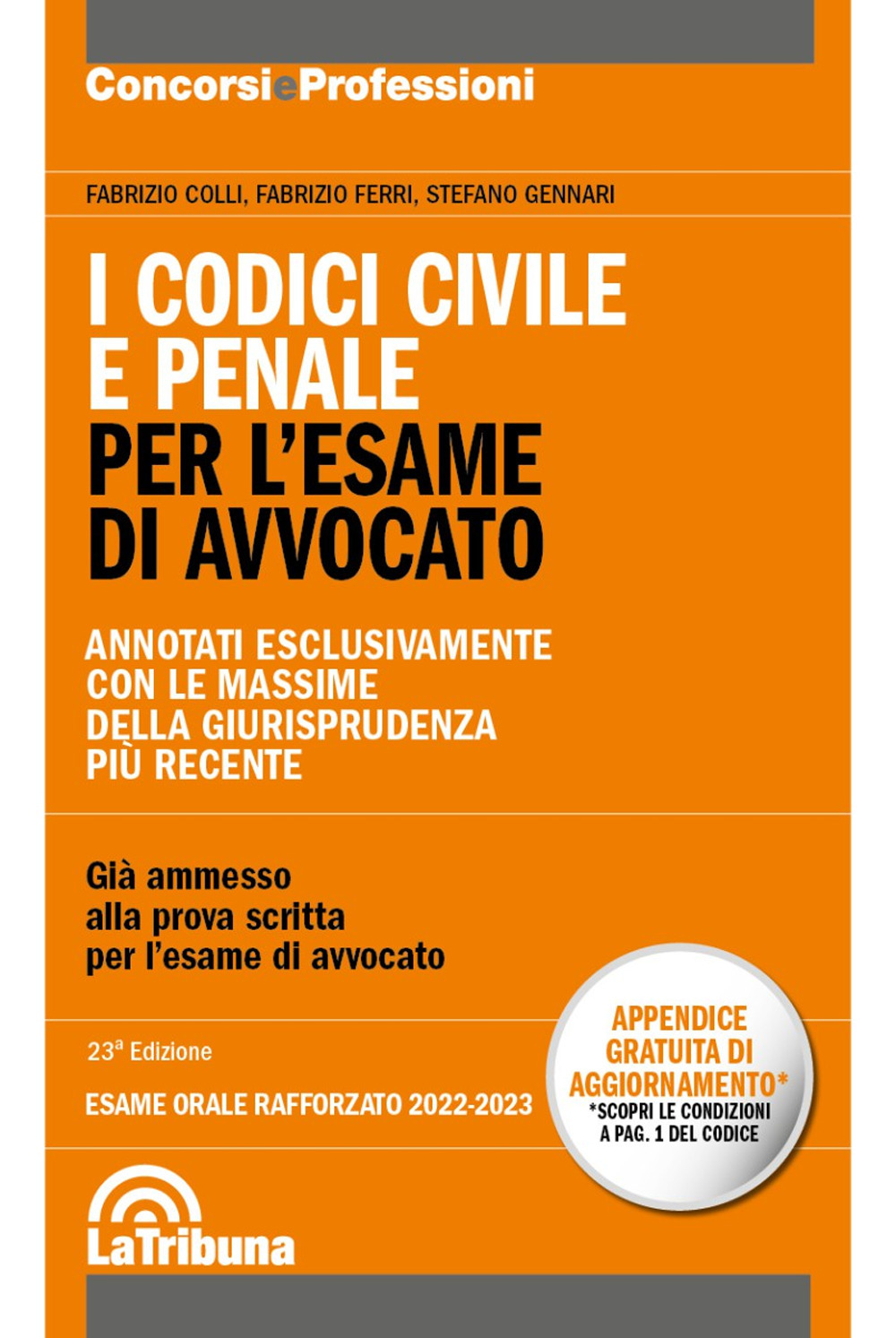 ConcorsieProfessioni

FABRIZIO COLLI, FABRIZIO FERRI, STEFANO GENNARI

I CODICI CIVILE E PENALE PER L'ESAME DI AVVOCATO

ANNOTATI ESCLUSIVAMENTE CON LE MASSIME DELLA GIURISPRUDENZA PIÙ RECENTE

Già ammesso alla prova scritta per l'esame di avvocato

23ª Edizione

ESAME ORALE RAFFORZATO 2022-2023

APPENDICE GRATUITA DI AGGIORNAMENTO*
*SCOPRI LE CONDIZIONI A PAG. 1 DEL CODICE

LaTribuna